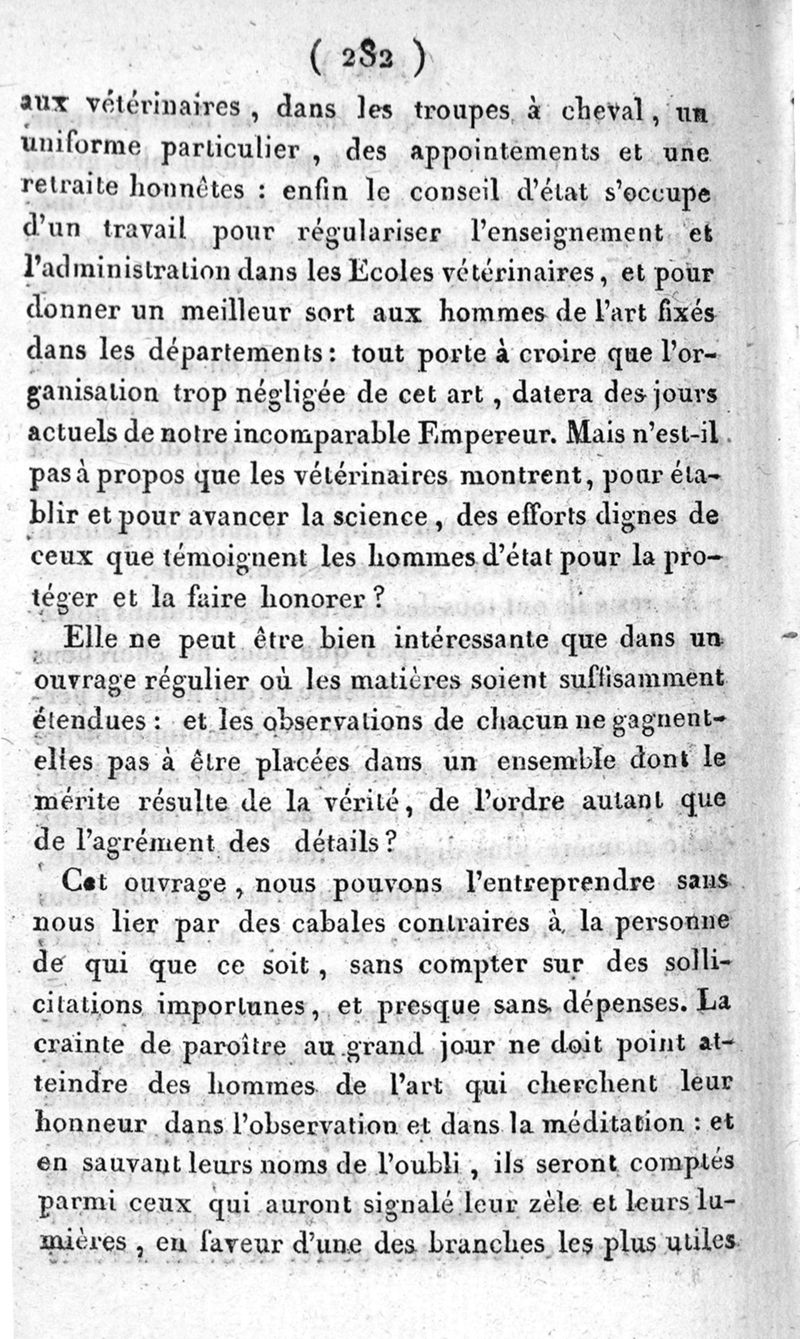 ( 282 )

aux vétérinaires, dans les troupes à cheval, un uniforme particulier, des appointements et une retraite honnêtes : enfin le conseil d'état s'occupe d'un travail pour régulariser l'enseignement et l'administration dans les Ecoles vétérinaires, et pour donner un meilleur sort aux hommes de l'art fixés dans les départements : tout porte à croire que l'organisation trop négligée de cet art, datera des jours actuels de notre incomparable Empereur. Mais n'est-il pas à propos que les vétérinaires montrent, pour établir et pour avancer la science, des efforts dignes de ceux que témoignent les hommes d'état pour la protéger et la faire honorer ?

Elle ne peut être bien intéressante que dans un ouvrage régulier où les matières soient suffisamment étendues : et les observations de chacun ne gagnent-elles pas à être placées dans un ensemble dont le mérite résulte de la vérité, de l'ordre autant que de l'agrément des détails ?

Cet ouvrage, nous pouvons l'entreprendre sans nous lier par des cabales contraires à la personne de qui que ce soit, sans compter sur des sollicitations importunes, et presque sans dépenses. La crainte de paroître au grand jour ne doit point atteindre des hommes de l'art qui cherchent leur honneur dans l'observation et dans la méditation : et en sauvant leurs noms de l'oubli, ils seront comptés parmi ceux qui auront signalé leur zèle et leurs lumières, en faveur d'une des branches les plus utiles